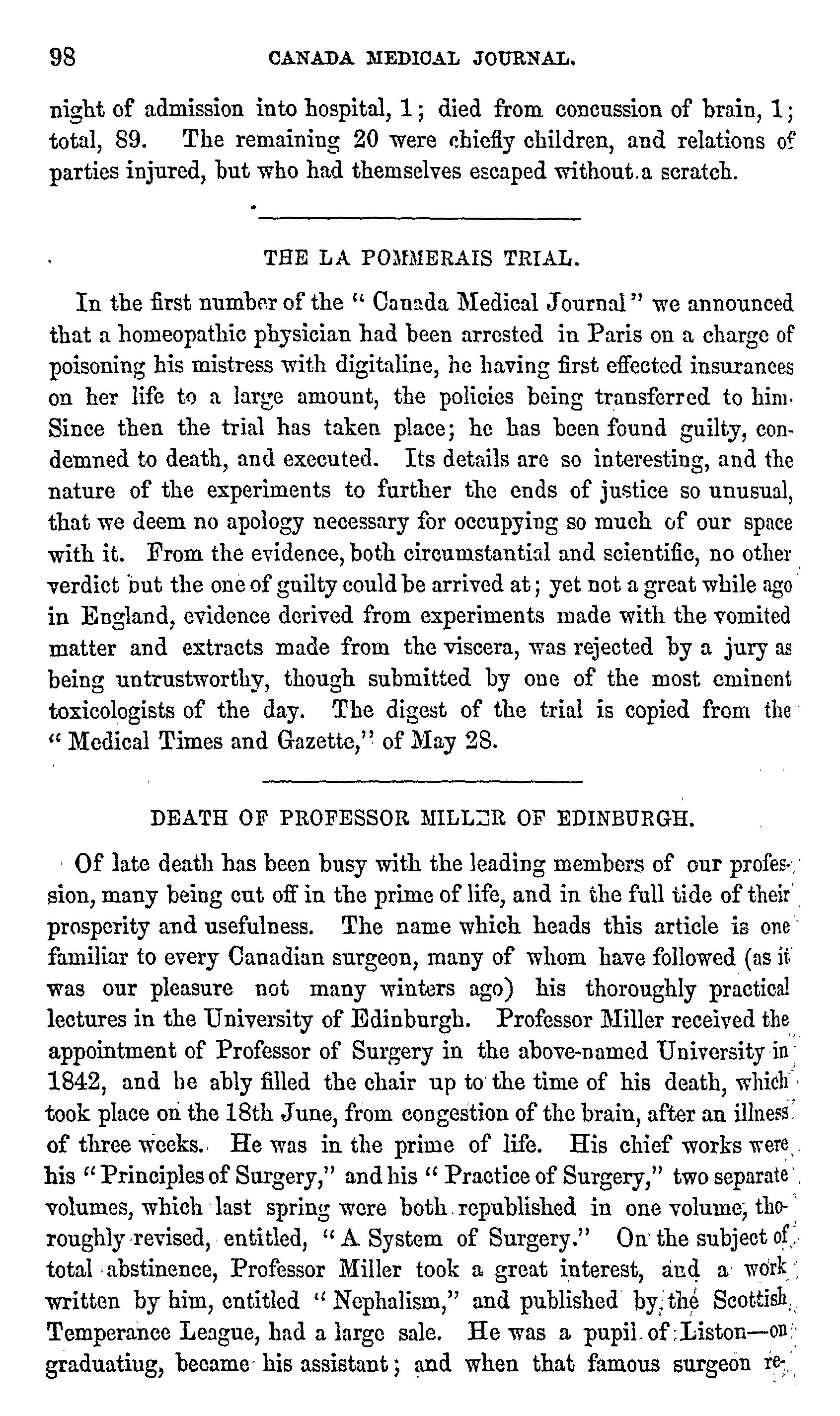 98 CANADA MEDICAL JOURNAL.

night of admission into hospital, 1; died from concussion of brain, 1; total, 89. The remaining 20 were chiefly children, and relations of parties injured, but who had themselves escaped without a scratch.

THE LA POMMERAIS TRIAL.

In the first number of the "Canada Medical Journal" we announced that a homeopathic physician had been arrested in Paris on a charge of poisoning his mistress with digitaline, he having first effected insurances on her life to a large amount, the policies being transferred to him. Since then the trial has taken place; he has been found guilty, condemned to death, and executed. Its details are so interesting, and the nature of the experiments to further the ends of justice so unusual, that we deem no apology necessary for occupying so much of our space with it. From the evidence, both circumstantial and scientific, no other verdict but the one of guilty could be arrived at; yet not a great while ago in England, evidence derived from experiments made with the vomited matter and extracts made from the viscera, was rejected by a jury as being untrustworthy, though submitted by one of the most eminent toxicologists of the day. The digest of the trial is copied from the "Medical Times and Gazette," of May 28.

DEATH OF PROFESSOR MILLER OF EDINBURGH.

Of late death has been busy with the leading members of our profession, many being cut off in the prime of life, and in the full tide of their prosperity and usefulness. The name which heads this article is one familiar to every Canadian surgeon, many of whom have followed (as it was our pleasure not many winters ago) his thoroughly practical lectures in the University of Edinburgh. Professor Miller received the appointment of Professor of Surgery in the above-named University in 1842, and he ably filled the chair up to the time of his death, which took place on the 18th June, from congestion of the brain, after an illness of three weeks. He was in the prime of life. His chief works were his "Principles of Surgery," and his "Practice of Surgery," two separate volumes, which last spring were both republished in one volume, thoroughly revised, entitled, "A System of Surgery." On the subject of total abstinence, Professor Miller took a great interest, and a work written by him, entitled "Nephalism," and published by the Scottish Temperance League, had a large sale. He was a pupil of Liston—on graduating, became his assistant; and when that famous surgeon re-